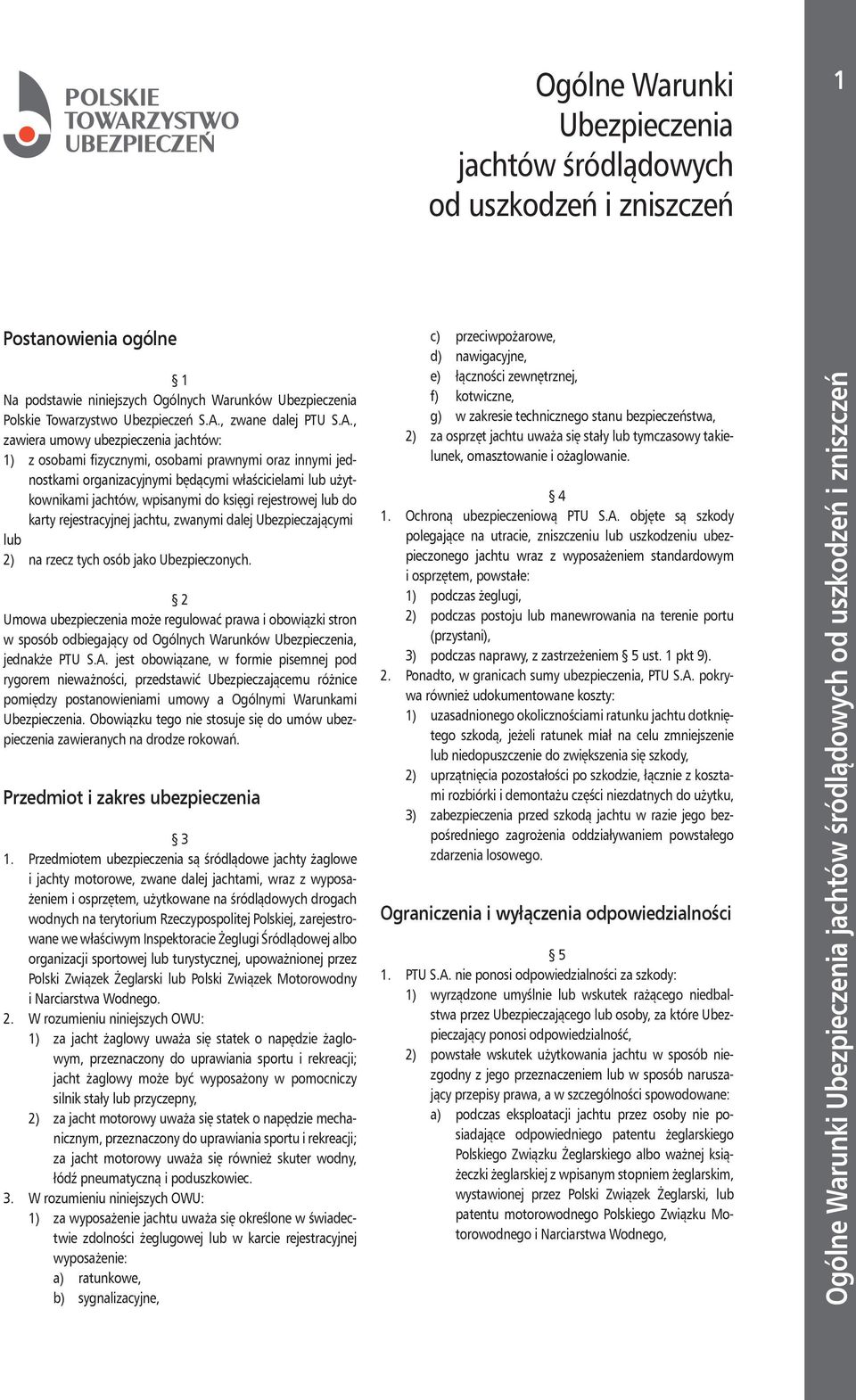 POLSKIE TOWARZYSTWO UBEZPIECZEŃ

Ogólne Warunki Ubezpieczenia jachtów śródlądowych od uszkodzeń i zniszczeń

1

Postanowienia ogólne

§ 1
Na podstawie niniejszych Ogólnych Warunków Ubezpieczenia Polskie Towarzystwo Ubezpieczeń S.A., zwane dalej PTU S.A., zawiera umowy ubezpieczenia jachtów:
1) z osobami fizycznymi, osobami prawnymi oraz innymi jednostkami organizacyjnymi będącymi właścicielami lub użytkownikami jachtów, wpisanymi do księgi rejestrowej lub do karty rejestracyjnej jachtu, zwanymi dalej Ubezpieczającymi lub
2) na rzecz tych osób jako Ubezpieczonych.

§ 2
Umowa ubezpieczenia może regulować prawa i obowiązki stron w sposób odbiegający od Ogólnych Warunków Ubezpieczenia, jednakże PTU S.A. jest obowiązane, w formie pisemnej pod rygorem nieważności, przedstawić Ubezpieczającemu różnice pomiędzy postanowieniami umowy a Ogólnymi Warunkami Ubezpieczenia. Obowiązku tego nie stosuje się do umów ubezpieczenia zawieranych na drodze rokowań.

Przedmiot i zakres ubezpieczenia

§ 3
1. Przedmiotem ubezpieczenia są śródlądowe jachty żaglowe i jachty motorowe, zwane dalej jachtami, wraz z wyposażeniem i osprzętem, użytkowane na śródlądowych drogach wodnych na terytorium Rzeczypospolitej Polskiej, zarejestrowane we właściwym Inspektoracie Żeglugi Śródlądowej albo organizacji sportowej lub turystycznej, upoważnionej przez Polski Związek Żeglarski lub Polski Związek Motorowodny i Narciarstwa Wodnego.
2. W rozumieniu niniejszych OWU:
1) za jacht żaglowy uważa się statek o napędzie żaglowym, przeznaczony do uprawiania sportu i rekreacji; jacht żaglowy może być wyposażony w pomocniczy silnik stały lub przyczepny,
2) za jacht motorowy uważa się statek o napędzie mechanicznym, przeznaczony do uprawiania sportu i rekreacji; za jacht motorowy uważa się również skuter wodny, łódź pneumatyczną i poduszkowiec.
3. W rozumieniu niniejszych OWU:
1) za wyposażenie jachtu uważa się określone w świadectwie zdolności żeglugowej lub w karcie rejestracyjnej wyposażenie:
a) ratunkowe,
b) sygnalizacyjne,
c) przeciwpożarowe,
d) nawigacyjne,
e) łączności zewnętrznej,
f) kotwiczne,
g) w zakresie technicznego stanu bezpieczeństwa,
2) za osprzęt jachtu uważa się stały lub tymczasowy takielunek, omasztowanie i ożaglowanie.

§ 4
1. Ochroną ubezpieczeniową PTU S.A. objęte są szkody polegające na utracie, zniszczeniu lub uszkodzeniu ubezpieczonego jachtu wraz z wyposażeniem standardowym i osprzętem, powstałe:
1) podczas żeglugi,
2) podczas postoju lub manewrowania na terenie portu (przystani),
3) podczas naprawy, z zastrzeżeniem § 5 ust. 1 pkt 9).
2. Ponadto, w granicach sumy ubezpieczenia, PTU S.A. pokrywa również udokumentowane koszty:
1) uzasadnionego okolicznościami ratunku jachtu dotkniętego szkodą, jeżeli ratunek miał na celu zmniejszenie lub niedopuszczenie do zwiększenia się szkody,
2) uprzątnięcia pozostałości po szkodzie, łącznie z kosztami rozbiórki i demontażu części niezdatnych do użytku,
3) zabezpieczenia przed szkodą jachtu w razie jego bezpośredniego zagrożenia oddziaływaniem powstałego zdarzenia losowego.

Ograniczenia i wyłączenia odpowiedzialności

§ 5
1. PTU S.A. nie ponosi odpowiedzialności za szkody:
1) wyrządzone umyślnie lub wskutek rażącego niedbalstwa przez Ubezpieczającego lub osoby, za które Ubezpieczający ponosi odpowiedzialność,
2) powstałe wskutek użytkowania jachtu w sposób niezgodny z jego przeznaczeniem lub w sposób naruszający przepisy prawa, a w szczególności spowodowane:
a) podczas eksploatacji jachtu przez osoby nie posiadające odpowiedniego patentu żeglarskiego Polskiego Związku Żeglarskiego albo ważnej książeczki żeglarskiej z wpisanym stopniem żeglarskim, wystawionej przez Polski Związek Żeglarski, lub patentu motorowodnego Polskiego Związku Motorowodnego i Narciarstwa Wodnego,

Ogólne Warunki Ubezpieczenia jachtów śródlądowych od uszkodzeń i zniszczeń